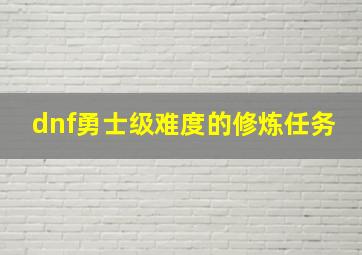 dnf勇士级难度的修炼任务